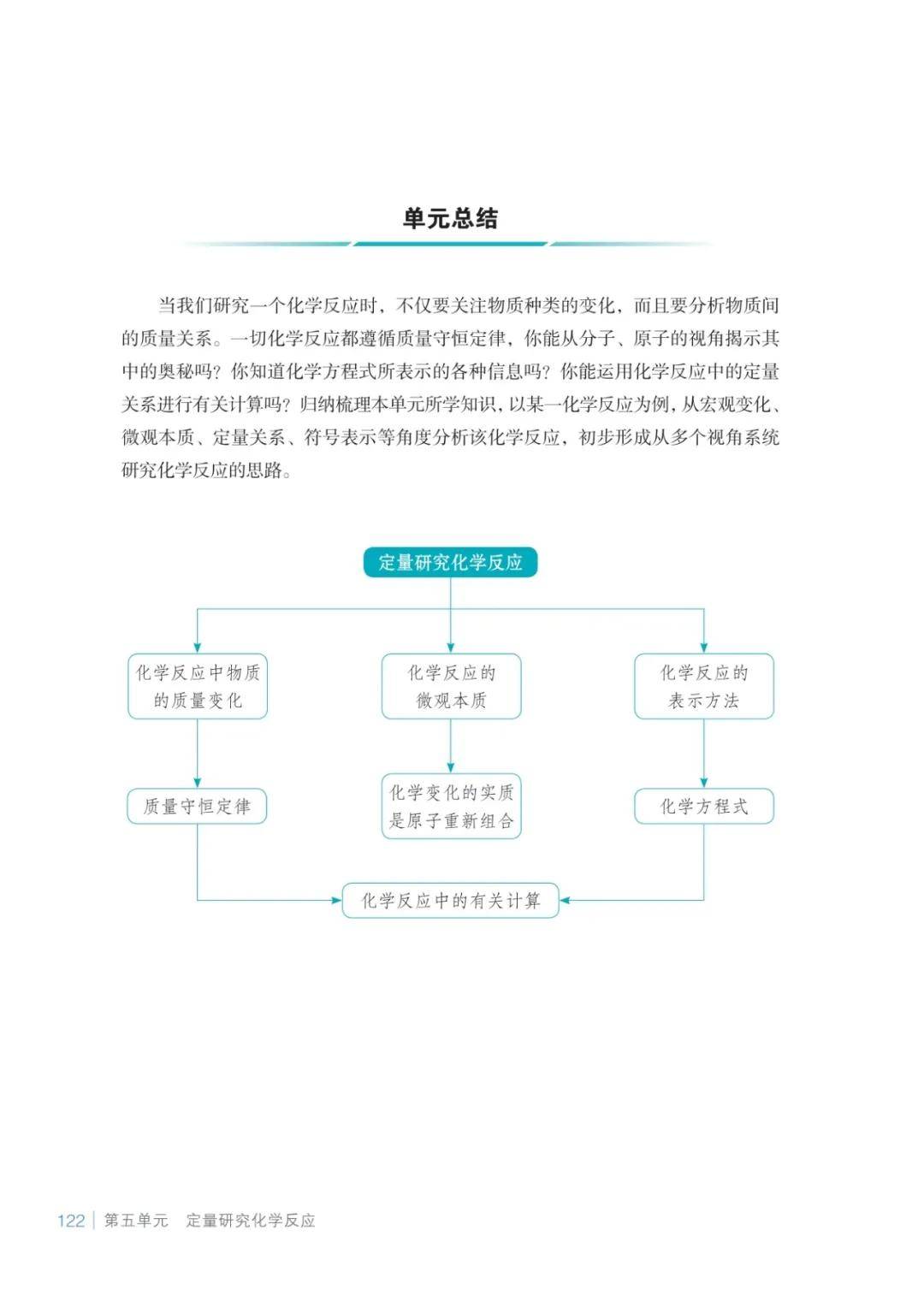 单元总结

当我们研究一个化学反应时，不仅要关注物质种类的变化，而且要分析物质间的质量关系。一切化学反应都遵循质量守恒定律，你能从分子、原子的视角揭示其中的奥秘吗？你知道化学方程式所表示的各种信息吗？你能运用化学反应中的定量关系进行有关计算吗？归纳梳理本单元所学知识，以某一化学反应为例，从宏观变化、微观本质、定量关系、符号表示等角度分析该化学反应，初步形成从多个视角系统研究化学反应的思路。

定量研究化学反应

化学反应中物质的质量变化

化学反应的微观本质

化学反应的表示方法

质量守恒定律

化学变化的实质是原子重新组合

化学方程式

化学反应中的有关计算

122 | 第五单元 定量研究化学反应